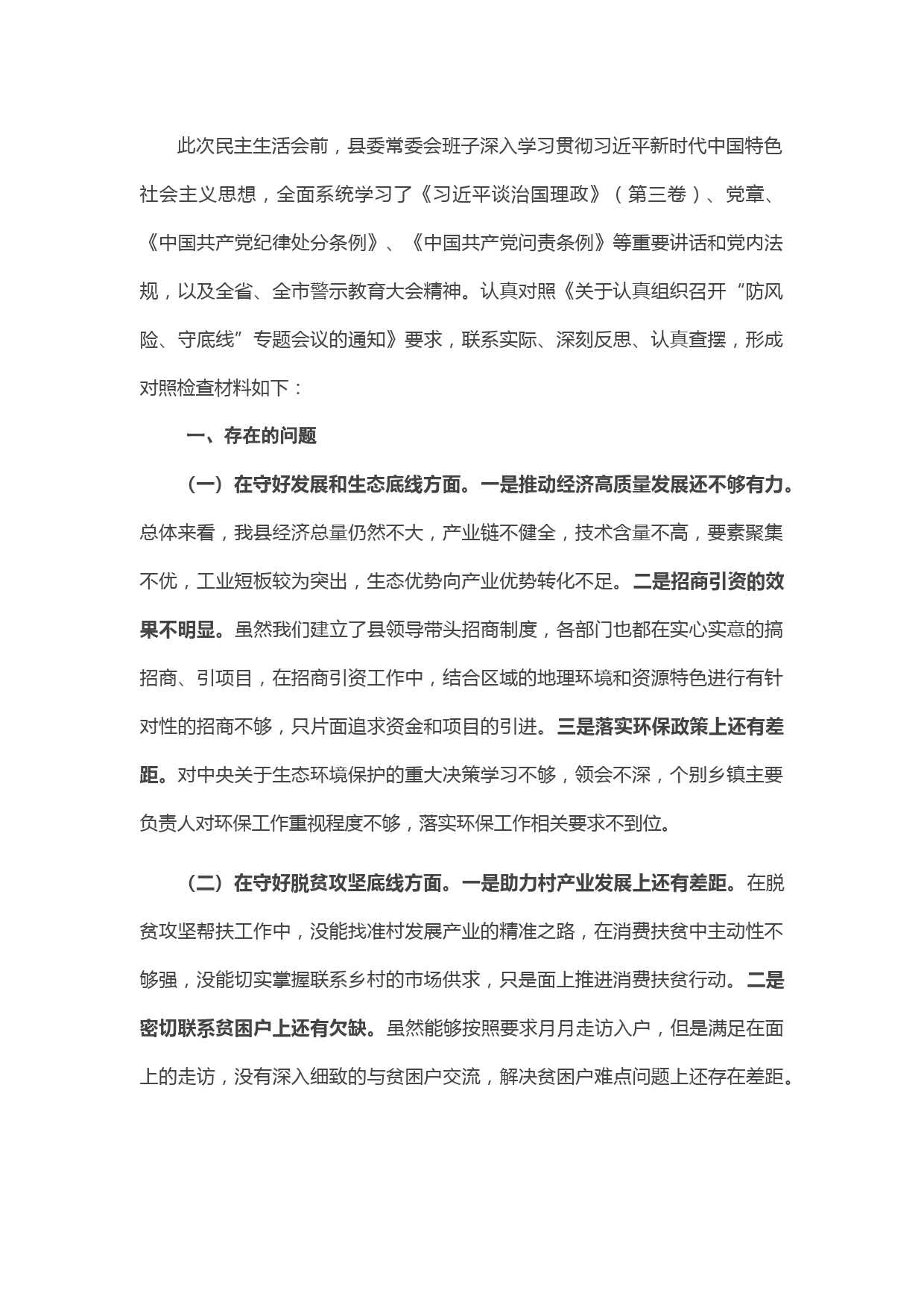 此次民主生活会前，县委常委会班子深入学习贯彻习近平新时代中国特色社会主义思想，全面系统学习了《习近平谈治国理政》（第三卷）、党章、《中国共产党纪律处分条例》、《中国共产党问责条例》等重要讲话和党内法规，以及全省、全市警示教育大会精神。认真对照《关于认真组织召开“防风险、守底线”专题会议的通知》要求，联系实际、深刻反思、认真查摆，形成对照检查材料如下：

一、存在的问题

（一）在守好发展和生态底线方面。一是推动经济高质量发展还不够有力。总体来看，我县经济总量仍然不大，产业链不健全，技术含量不高，要素聚集不优，工业短板较为突出，生态优势向产业优势转化不足。二是招商引资的效果不明显。虽然我们建立了县领导带头招商制度，各部门也都在实心实意的搞招商、引项目，在招商引资工作中，结合区域的地理环境和资源特色进行有针对性的招商不够，只片面追求资金和项目的引进。三是落实环保政策上还有差距。对中央关于生态环境保护的重大决策学习不够，领会不深，个别乡镇主要负责人对环保工作重视程度不够，落实环保工作相关要求不到位。

（二）在守好脱贫攻坚底线方面。一是助力村产业发展上还有差距。在脱贫攻坚帮扶工作中，没能找准村发展产业的精准之路，在消费扶贫中主动性不够强，没能切实掌握联系乡村的市场供求，只是面上推进消费扶贫行动。二是密切联系贫困户上还有欠缺。虽然能够按照要求月月走访入户，但是满足在面上的走访，没有深入细致的与贫困户交流，解决贫困户难点问题上还存在差距。